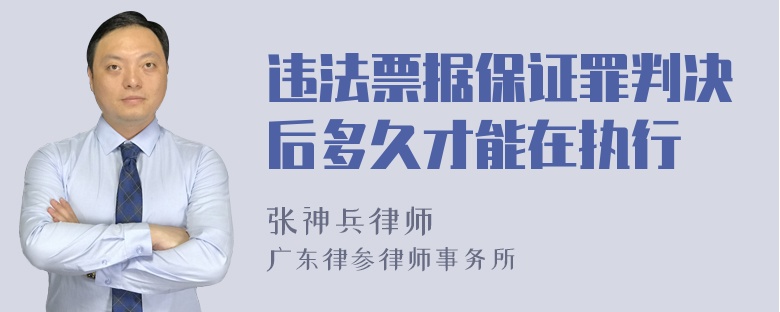 违法票据保证罪判决后多久才能在执行

张神兵律师
广东律参律师事务所